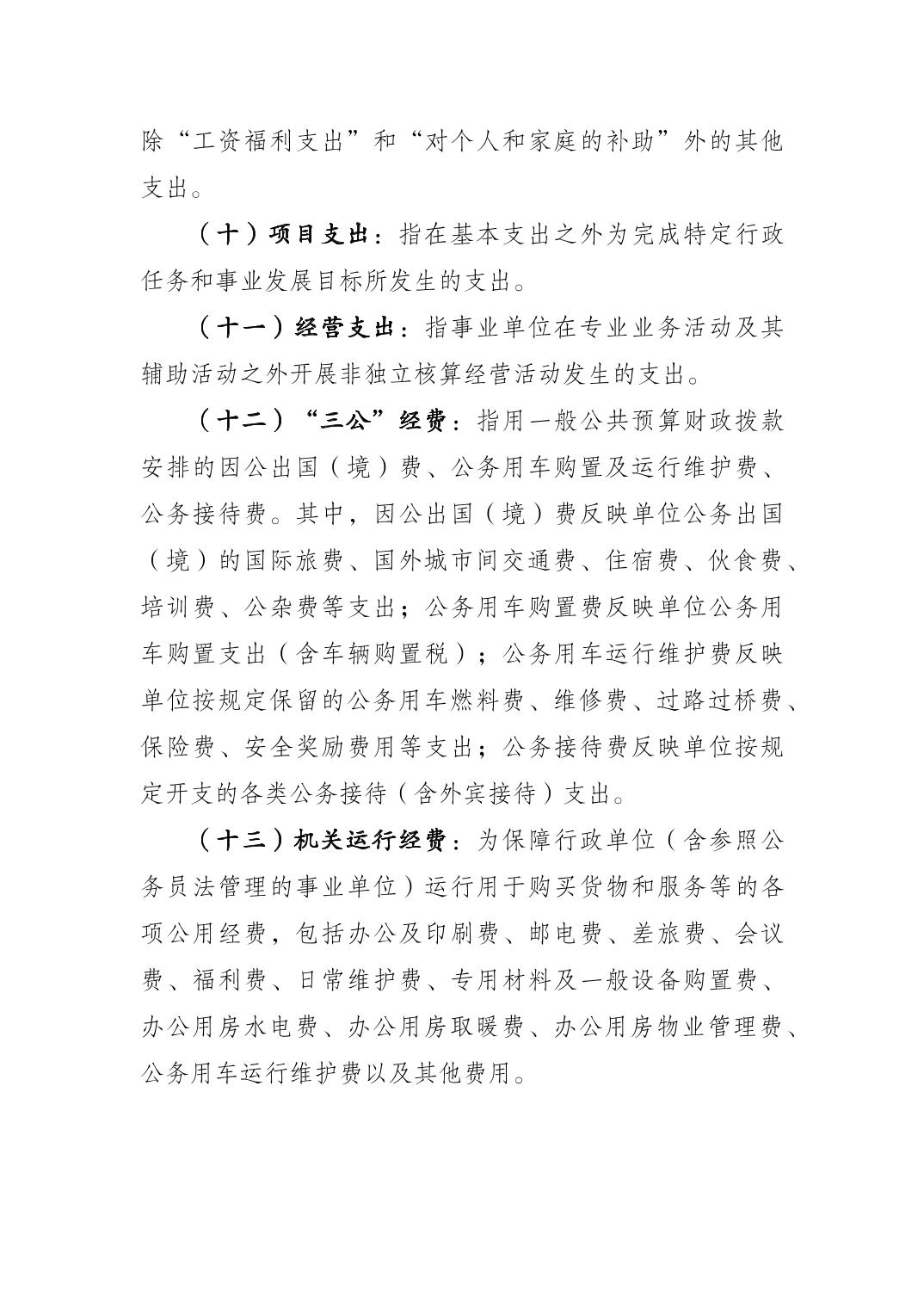 除“工资福利支出”和“对个人和家庭的补助”外的其他支出。

（十）项目支出：指在基本支出之外为完成特定行政任务和事业发展目标所发生的支出。

（十一）经营支出：指事业单位在专业业务活动及其辅助活动之外开展非独立核算经营活动发生的支出。

（十二）“三公”经费：指用一般公共预算财政拨款安排的因公出国（境）费、公务用车购置及运行维护费、公务接待费。其中，因公出国（境）费反映单位公务出国（境）的国际旅费、国外城市间交通费、住宿费、伙食费、培训费、公杂费等支出；公务用车购置费反映单位公务用车购置支出（含车辆购置税）；公务用车运行维护费反映单位按规定保留的公务用车燃料费、维修费、过路过桥费、保险费、安全奖励费用等支出；公务接待费反映单位按规定开支的各类公务接待（含外宾接待）支出。

（十三）机关运行经费：为保障行政单位（含参照公务员法管理的事业单位）运行用于购买货物和服务等的各项公用经费，包括办公及印刷费、邮电费、差旅费、会议费、福利费、日常维护费、专用材料及一般设备购置费、办公用房水电费、办公用房取暖费、办公用房物业管理费、公务用车运行维护费以及其他费用。